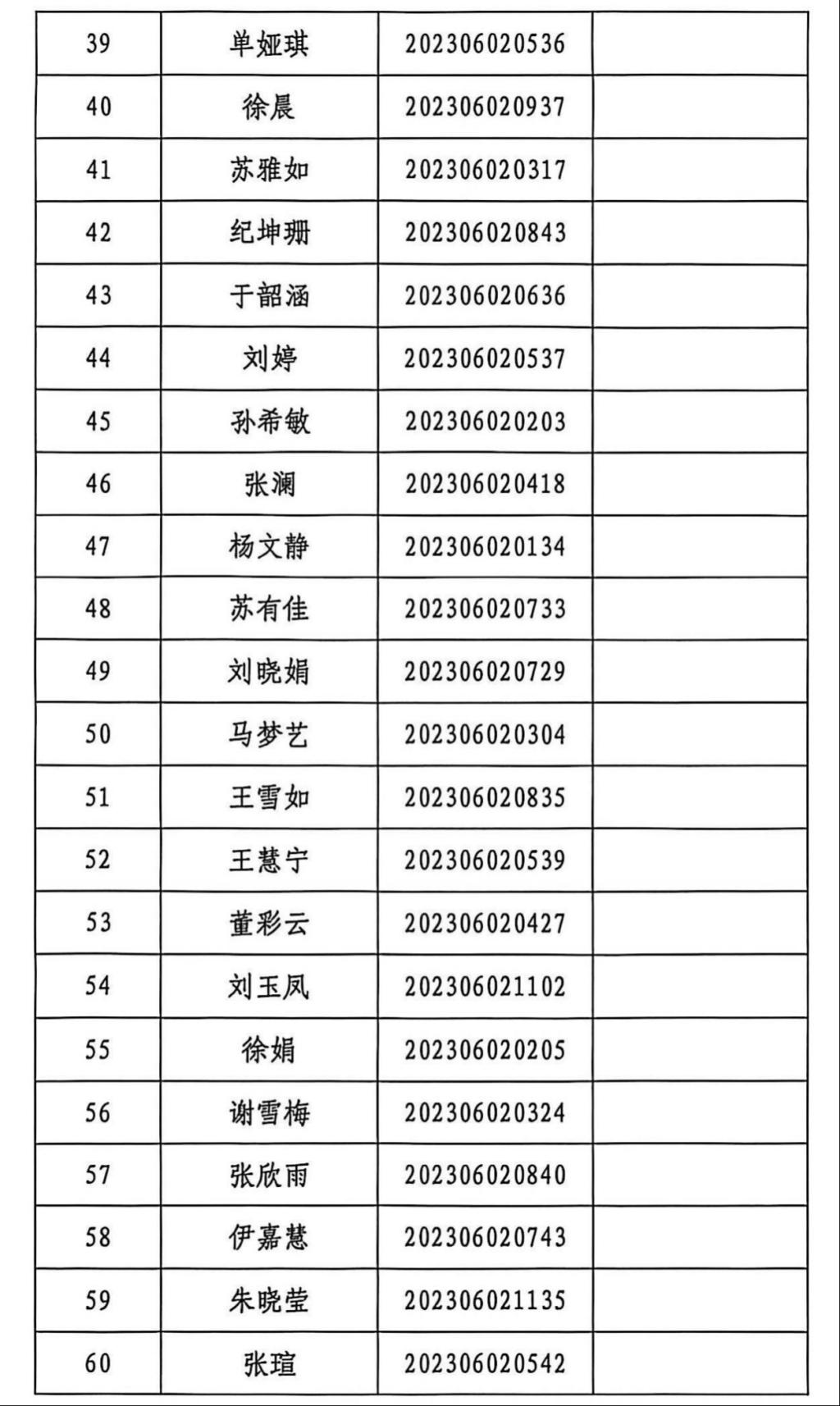 | 39 | 单娅琪 | 202306020536 | |
|---|---|---|---|
| 40 | 徐晨 | 202306020937 | |
| 41 | 苏雅如 | 202306020317 | |
| 42 | 纪坤珊 | 202306020843 | |
| 43 | 于韶涵 | 202306020636 | |
| 44 | 刘婷 | 202306020537 | |
| 45 | 孙希敏 | 202306020203 | |
| 46 | 张澜 | 202306020418 | |
| 47 | 杨文静 | 202306020134 | |
| 48 | 苏有佳 | 202306020733 | |
| 49 | 刘晓娟 | 202306020729 | |
| 50 | 马梦艺 | 202306020304 | |
| 51 | 王雪如 | 202306020835 | |
| 52 | 王慧宁 | 202306020539 | |
| 53 | 董彩云 | 202306020427 | |
| 54 | 刘玉凤 | 202306021102 | |
| 55 | 徐娟 | 202306020205 | |
| 56 | 谢雪梅 | 202306020324 | |
| 57 | 张欣雨 | 202306020840 | |
| 58 | 伊嘉慧 | 202306020743 | |
| 59 | 朱晓莹 | 202306021135 | |
| 60 | 张瑄 | 202306020542 | |